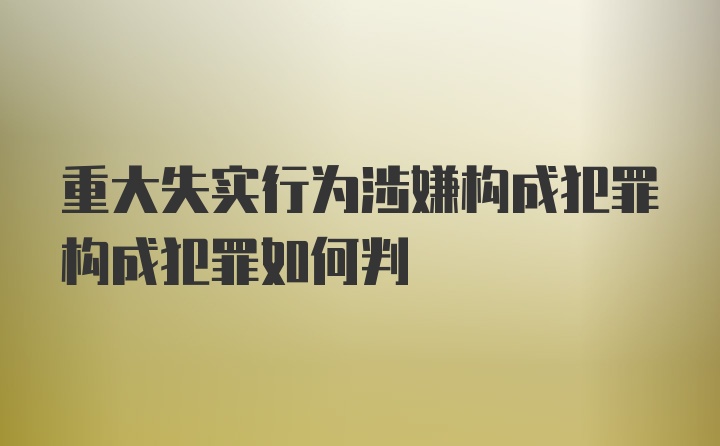 重大失实行为涉嫌构成犯罪构成犯罪如何判